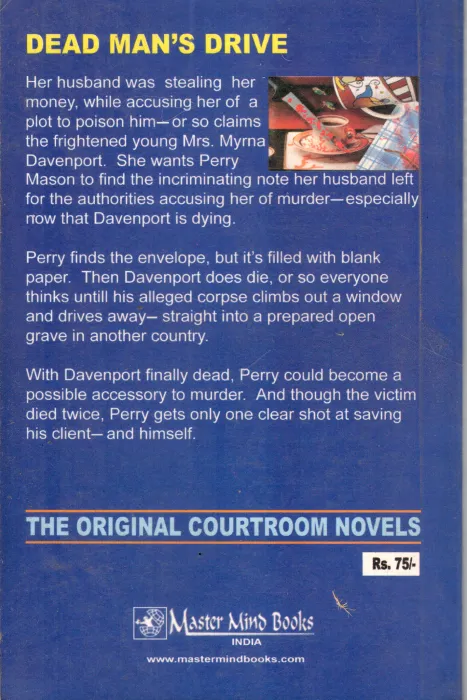 DEAD MAN'S DRIVE

Her husband was stealing her money, while accusing her of a plot to poison him—or so claims the frightened young Mrs. Myrna Davenport. She wants Perry Mason to find the incriminating note her husband left for the authorities accusing her of murder—especially now that Davenport is dying.

Perry finds the envelope, but it's filled with blank paper. Then Davenport does die, or so everyone thinks untill his alleged corpse climbs out a window and drives away— straight into a prepared open grave in another country.

With Davenport finally dead, Perry could become a possible accessory to murder. And though the victim died twice, Perry gets only one clear shot at saving his client— and himself.

THE ORIGINAL COURTROOM NOVELS

Rs. 75/-

Master Mind Books
INDIA
www.mastermindbooks.com